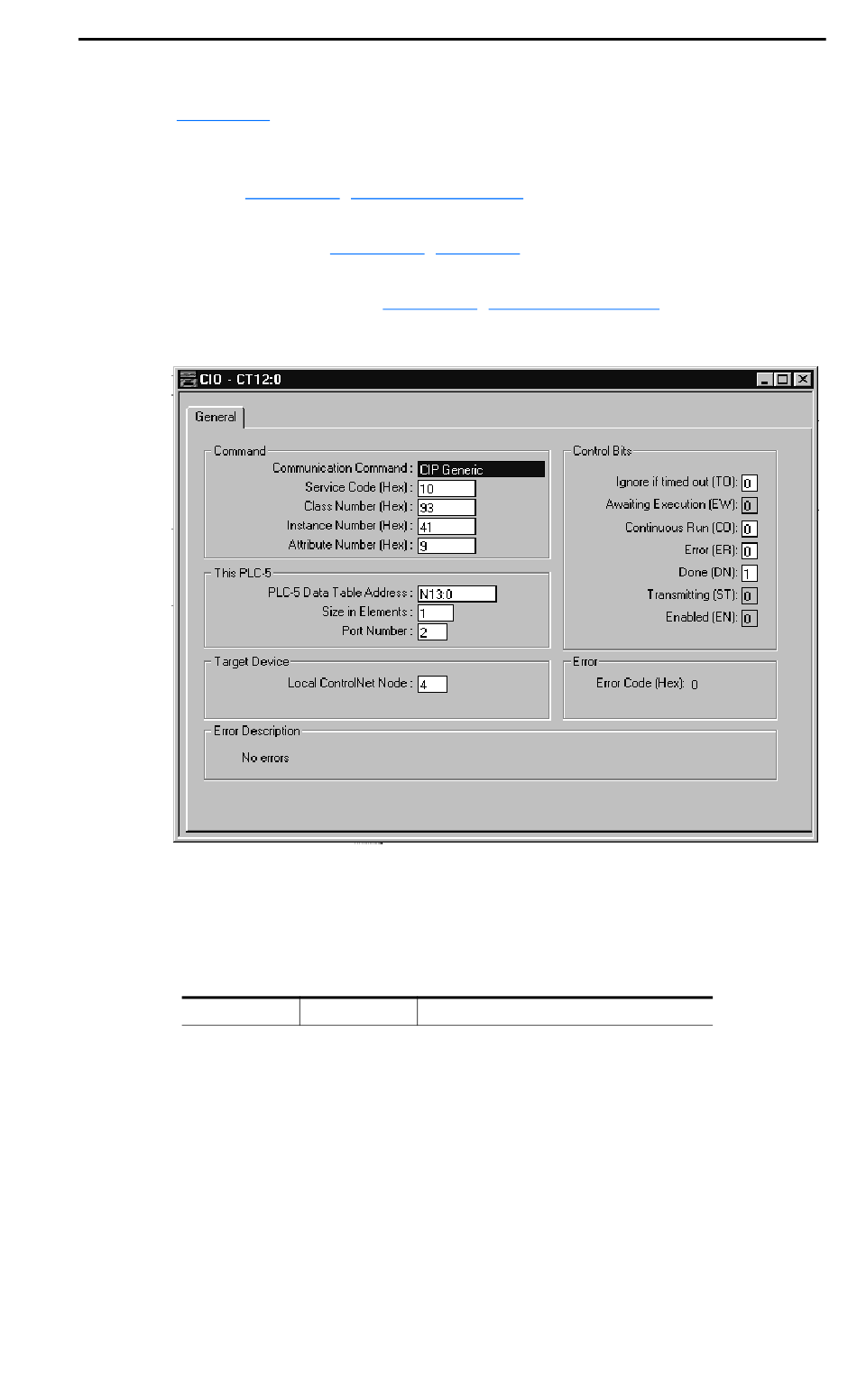 CIO - CT12:0

General

Command
Communication Command : CIP Generic
Service Code (Hex) : 10
Class Number (Hex) : 93
Instance Number (Hex) : 41
Attribute Number (Hex) : 9

This PLC-5
PLC-5 Data Table Address : N13:0
Size in Elements : 1
Port Number : 2

Target Device
Local ControlNet Node : 4

Control Bits
Ignore if timed out (TO): 0
Awaiting Execution (EW): 0
Continuous Run (CO): 0
Error (ER): 0
Done (DN): 1
Transmitting (ST): 0
Enabled (EN): 0

Error
Error Code (Hex): 0

Error Description
No errors